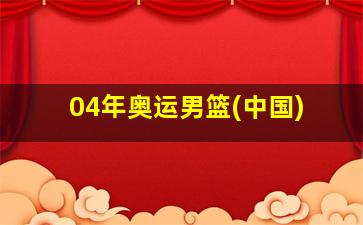 04年奥运男篮(中国)